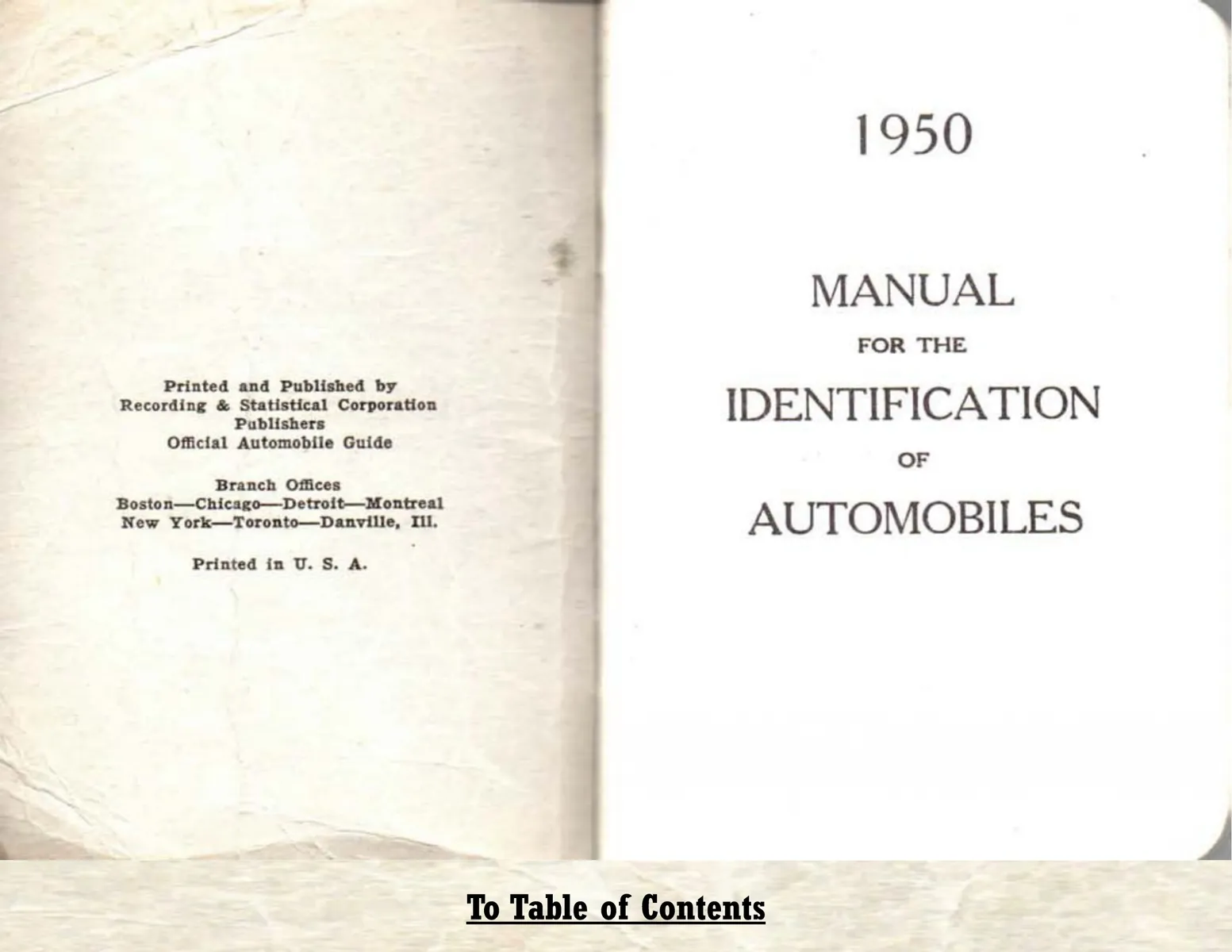 Printed and Published by
Recording & Statistical Corporation
Publishers
Official Automobile Guide

Branch Offices
Boston—Chicago—Detroit—Montreal
New York—Toronto—Danville, Ill.

Printed in U. S. A.

1950

MANUAL
FOR THE
IDENTIFICATION
OF
AUTOMOBILES

To Table of Contents